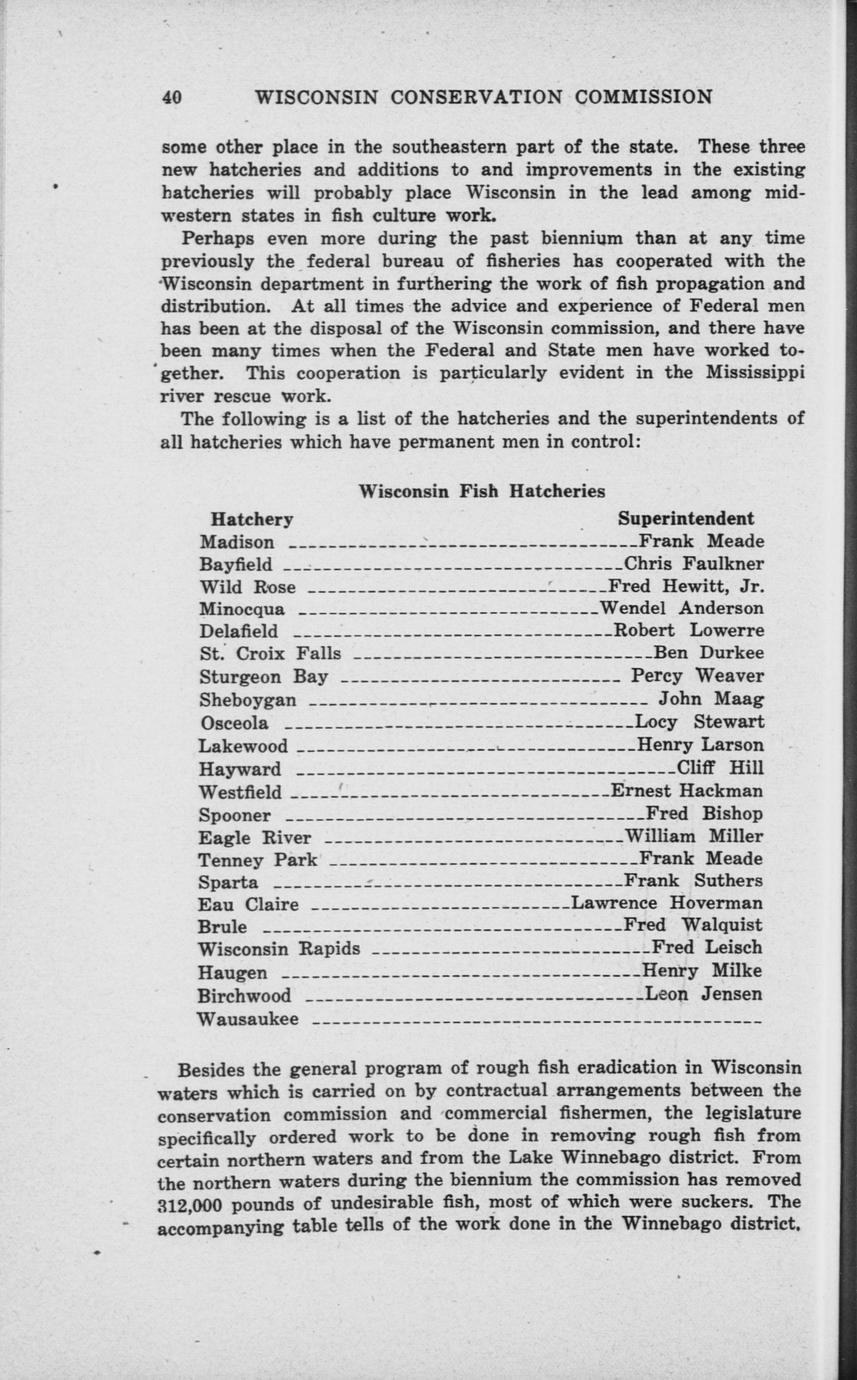 40 WISCONSIN CONSERVATION COMMISSION

some other place in the southeastern part of the state. These three new hatcheries and additions to and improvements in the existing hatcheries will probably place Wisconsin in the lead among midwestern states in fish culture work.

Perhaps even more during the past biennium than at any time previously the federal bureau of fisheries has cooperated with the Wisconsin department in furthering the work of fish propagation and distribution. At all times the advice and experience of Federal men has been at the disposal of the Wisconsin commission, and there have been many times when the Federal and State men have worked together. This cooperation is particularly evident in the Mississippi river rescue work.

The following is a list of the hatcheries and the superintendents of all hatcheries which have permanent men in control:

Wisconsin Fish Hatcheries

| Hatchery | Superintendent |
|---|---|
| Madison | Frank Meade |
| Bayfield | Chris Faulkner |
| Wild Rose | Fred Hewitt, Jr. |
| Minocqua | Wendel Anderson |
| Delafield | Robert Lowerre |
| St. Croix Falls | Ben Durkee |
| Sturgeon Bay | Percy Weaver |
| Sheboygan | John Maag |
| Osceola | Locy Stewart |
| Lakewood | Henry Larson |
| Hayward | Cliff Hill |
| Westfield | Ernest Hackman |
| Spooner | Fred Bishop |
| Eagle River | William Miller |
| Tenney Park | Frank Meade |
| Sparta | Frank Suthers |
| Eau Claire | Lawrence Hoverman |
| Brule | Fred Walquist |
| Wisconsin Rapids | Fred Leisch |
| Haugen | Henry Milke |
| Birchwood | Leon Jensen |
| Wausaukee | |

Besides the general program of rough fish eradication in Wisconsin waters which is carried on by contractual arrangements between the conservation commission and commercial fishermen, the legislature specifically ordered work to be done in removing rough fish from certain northern waters and from the Lake Winnebago district. From the northern waters during the biennium the commission has removed 312,000 pounds of undesirable fish, most of which were suckers. The accompanying table tells of the work done in the Winnebago district.